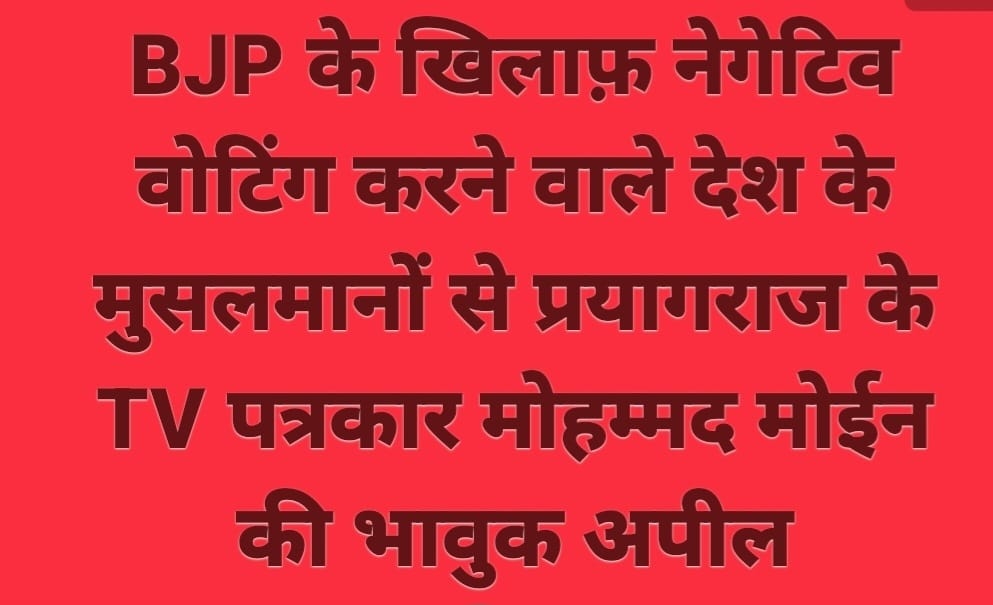 BJP के खिलाफ़ नेगेटिव वोटिंग करने वाले देश के मुसलमानों से प्रयागराज के TV पत्रकार मोहम्मद मोईन की भावुक अपील